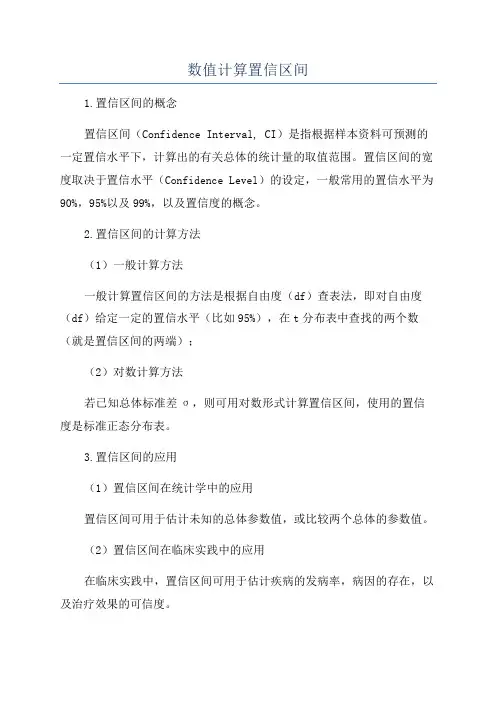 数值计算置信区间

1.置信区间的概念

置信区间（Confidence Interval, CI）是指根据样本资料可预测的一定置信水平下，计算出的有关总体的统计量的取值范围。置信区间的宽度取决于置信水平（Confidence Level）的设定，一般常用的置信水平为90%，95%以及99%，以及置信度的概念。

2.置信区间的计算方法

（1）一般计算方法

一般计算置信区间的方法是根据自由度（df）查表法，即对自由度（df）给定一定的置信水平（比如95%），在t分布表中查找的两个数（就是置信区间的两端）；

（2）对数计算方法

若已知总体标准差σ，则可用对数形式计算置信区间，使用的置信度是标准正态分布表。

3.置信区间的应用

（1）置信区间在统计学中的应用

置信区间可用于估计未知的总体参数值，或比较两个总体的参数值。

（2）置信区间在临床实践中的应用

在临床实践中，置信区间可用于估计疾病的发病率，病因的存在，以及治疗效果的可信度。